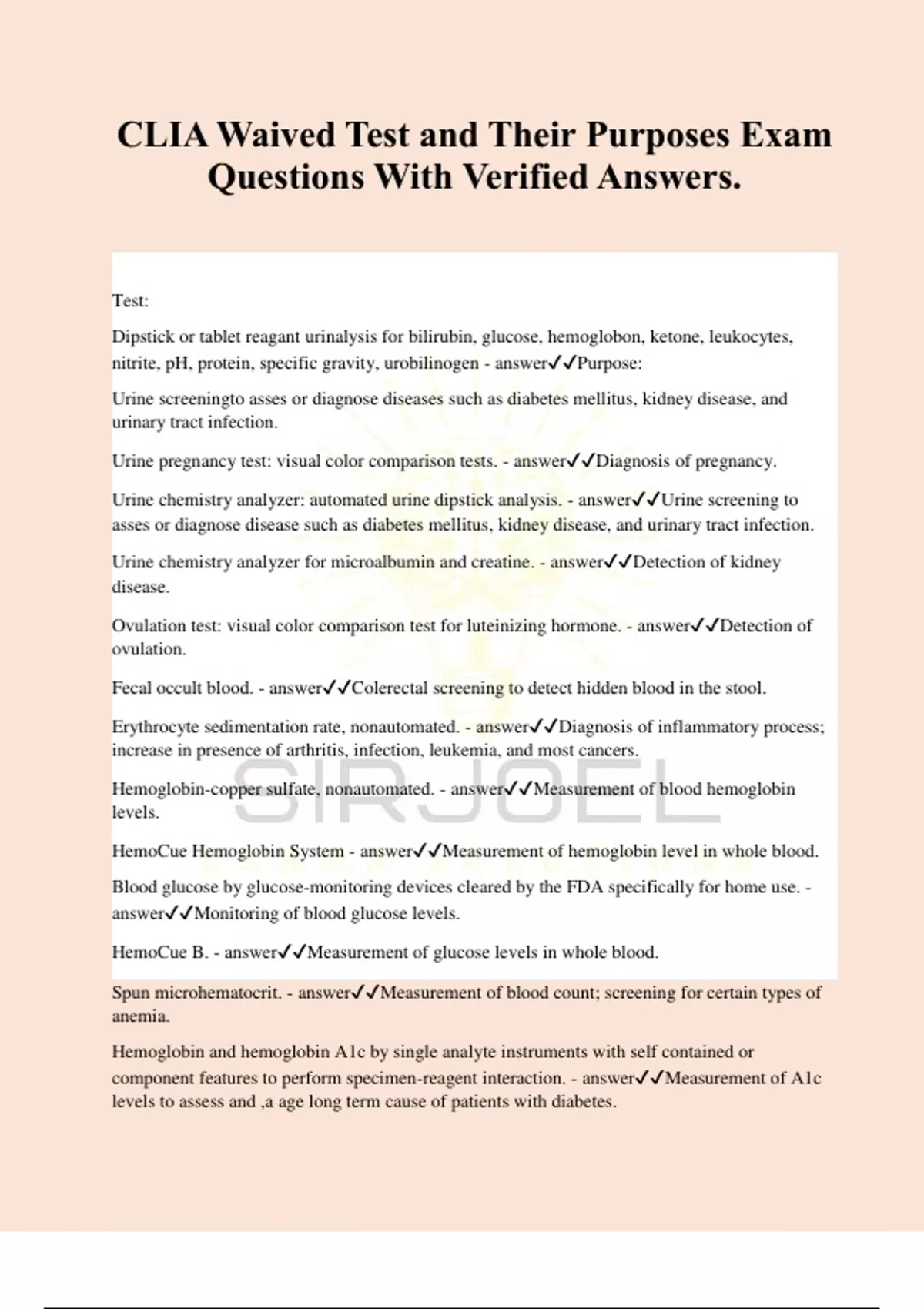 CLIA Waived Test and Their Purposes Exam Questions With Verified Answers.

Test:

Dipstick or tablet reagant urinalysis for bilirubin, glucose, hemoglobon, ketone, leukocytes, nitrite, pH, protein, specific gravity, urobilinogen - answer✓✓Purpose:

Urine screeningto asses or diagnose diseases such as diabetes mellitus, kidney disease, and urinary tract infection.

Urine pregnancy test: visual color comparison tests. - answer✓✓Diagnosis of pregnancy.

Urine chemistry analyzer: automated urine dipstick analysis. - answer✓✓Urine screening to asses or diagnose disease such as diabetes mellitus, kidney disease, and urinary tract infection.

Urine chemistry analyzer for microalbumin and creatine. - answer✓✓Detection of kidney disease.

Ovulation test: visual color comparison test for luteinizing hormone. - answer✓✓Detection of ovulation.

Fecal occult blood. - answer✓✓Colerectal screening to detect hidden blood in the stool.

Erythrocyte sedimentation rate, nonautomated. - answer✓✓Diagnosis of inflammatory process; increase in presence of arthritis, infection, leukemia, and most cancers.

Hemoglobin-copper sulfate, nonautomated. - answer✓✓Measurement of blood hemoglobin levels.

HemoCue Hemoglobin System - answer✓✓Measurement of hemoglobin level in whole blood.

Blood glucose by glucose-monitoring devices cleared by the FDA specifically for home use. - answer✓✓Monitoring of blood glucose levels.

HemoCue B. - answer✓✓Measurement of glucose levels in whole blood.

Spun microhematocrit. - answer✓✓Measurement of blood count; screening for certain types of anemia.

Hemoglobin and hemoglobin A1c by single analyte instruments with self contained or component features to perform specimen-reagent interaction. - answer✓✓Measurement of A1c levels to assess and ,a age long term cause of patients with diabetes.

SIRJOEL